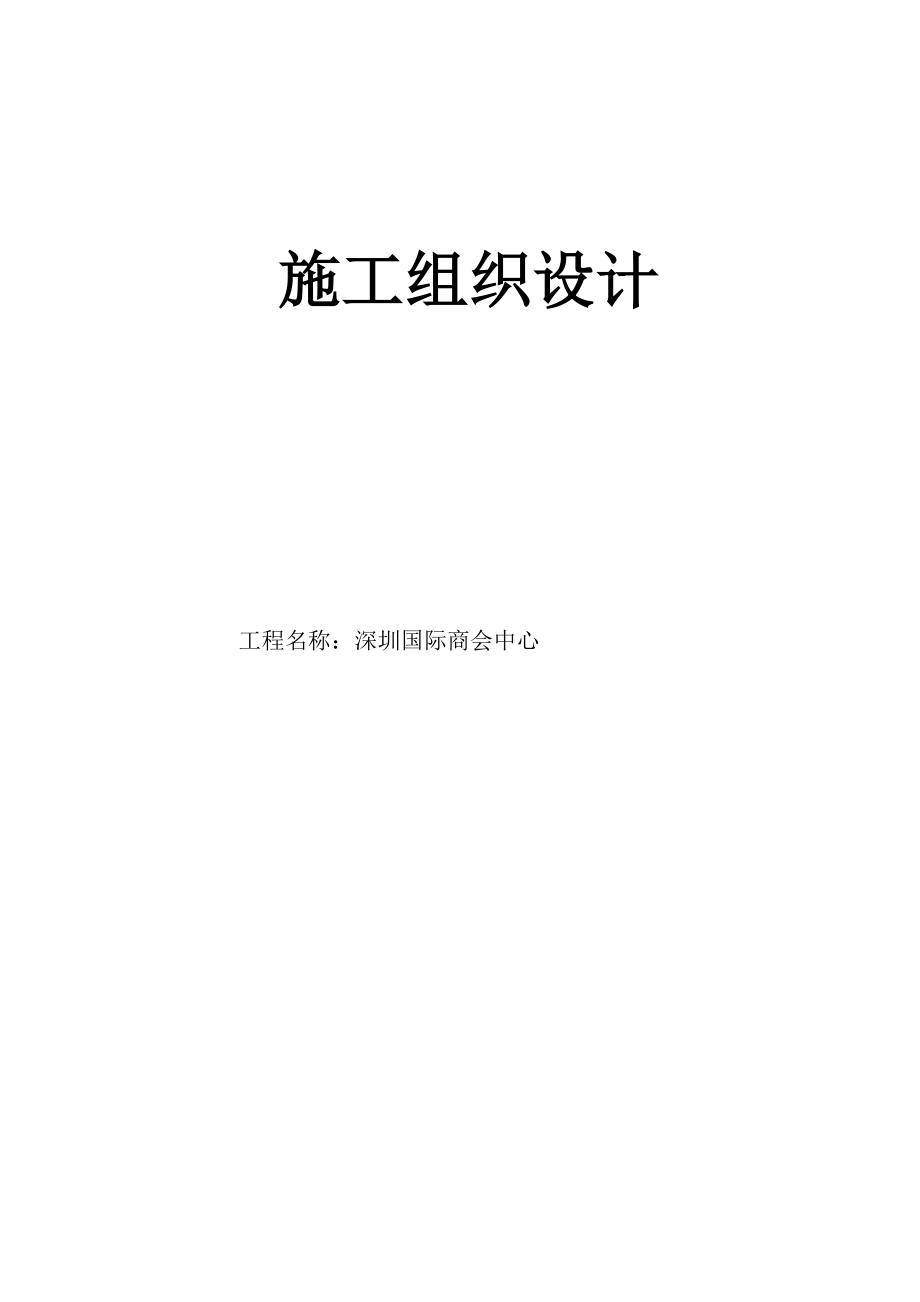 施工组织设计

工程名称：深圳国际商会中心